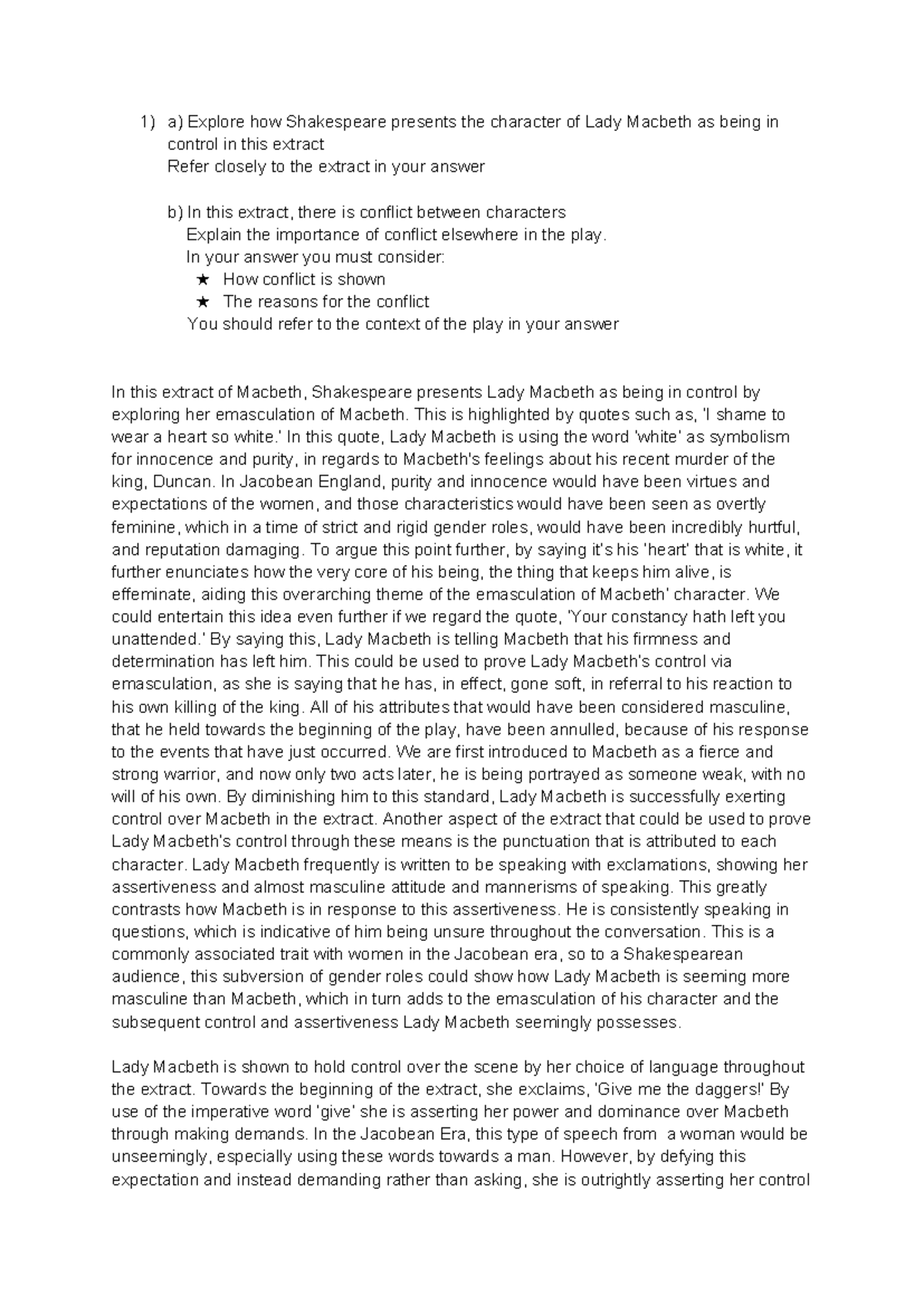 1) a) Explore how Shakespeare presents the character of Lady Macbeth as being in control in this extract
Refer closely to the extract in your answer

b) In this extract, there is conflict between characters
Explain the importance of conflict elsewhere in the play.
In your answer you must consider:
★ How conflict is shown
★ The reasons for the conflict
You should refer to the context of the play in your answer

In this extract of Macbeth, Shakespeare presents Lady Macbeth as being in control by exploring her emasculation of Macbeth. This is highlighted by quotes such as, 'I shame to wear a heart so white.' In this quote, Lady Macbeth is using the word 'white' as symbolism for innocence and purity, in regards to Macbeth's feelings about his recent murder of the king, Duncan. In Jacobean England, purity and innocence would have been virtues and expectations of the women, and those characteristics would have been seen as overtly feminine, which in a time of strict and rigid gender roles, would have been incredibly hurtful, and reputation damaging. To argue this point further, by saying it's his 'heart' that is white, it further enunciates how the very core of his being, the thing that keeps him alive, is effeminate, aiding this overarching theme of the emasculation of Macbeth' character. We could entertain this idea even further if we regard the quote, 'Your constancy hath left you unattended.' By saying this, Lady Macbeth is telling Macbeth that his firmness and determination has left him. This could be used to prove Lady Macbeth's control via emasculation, as she is saying that he has, in effect, gone soft, in referral to his reaction to his own killing of the king. All of his attributes that would have been considered masculine, that he held towards the beginning of the play, have been annulled, because of his response to the events that have just occurred. We are first introduced to Macbeth as a fierce and strong warrior, and now only two acts later, he is being portrayed as someone weak, with no will of his own. By diminishing him to this standard, Lady Macbeth is successfully exerting control over Macbeth in the extract. Another aspect of the extract that could be used to prove Lady Macbeth's control through these means is the punctuation that is attributed to each character. Lady Macbeth frequently is written to be speaking with exclamations, showing her assertiveness and almost masculine attitude and mannerisms of speaking. This greatly contrasts how Macbeth is in response to this assertiveness. He is consistently speaking in questions, which is indicative of him being unsure throughout the conversation. This is a commonly associated trait with women in the Jacobean era, so to a Shakespearean audience, this subversion of gender roles could show how Lady Macbeth is seeming more masculine than Macbeth, which in turn adds to the emasculation of his character and the subsequent control and assertiveness Lady Macbeth seemingly possesses.

Lady Macbeth is shown to hold control over the scene by her choice of language throughout the extract. Towards the beginning of the extract, she exclaims, 'Give me the daggers!' By use of the imperative word 'give' she is asserting her power and dominance over Macbeth through making demands. In the Jacobean Era, this type of speech from a woman would be unseemingly, especially using these words towards a man. However, by defying this expectation and instead demanding rather than asking, she is outrightly asserting her control